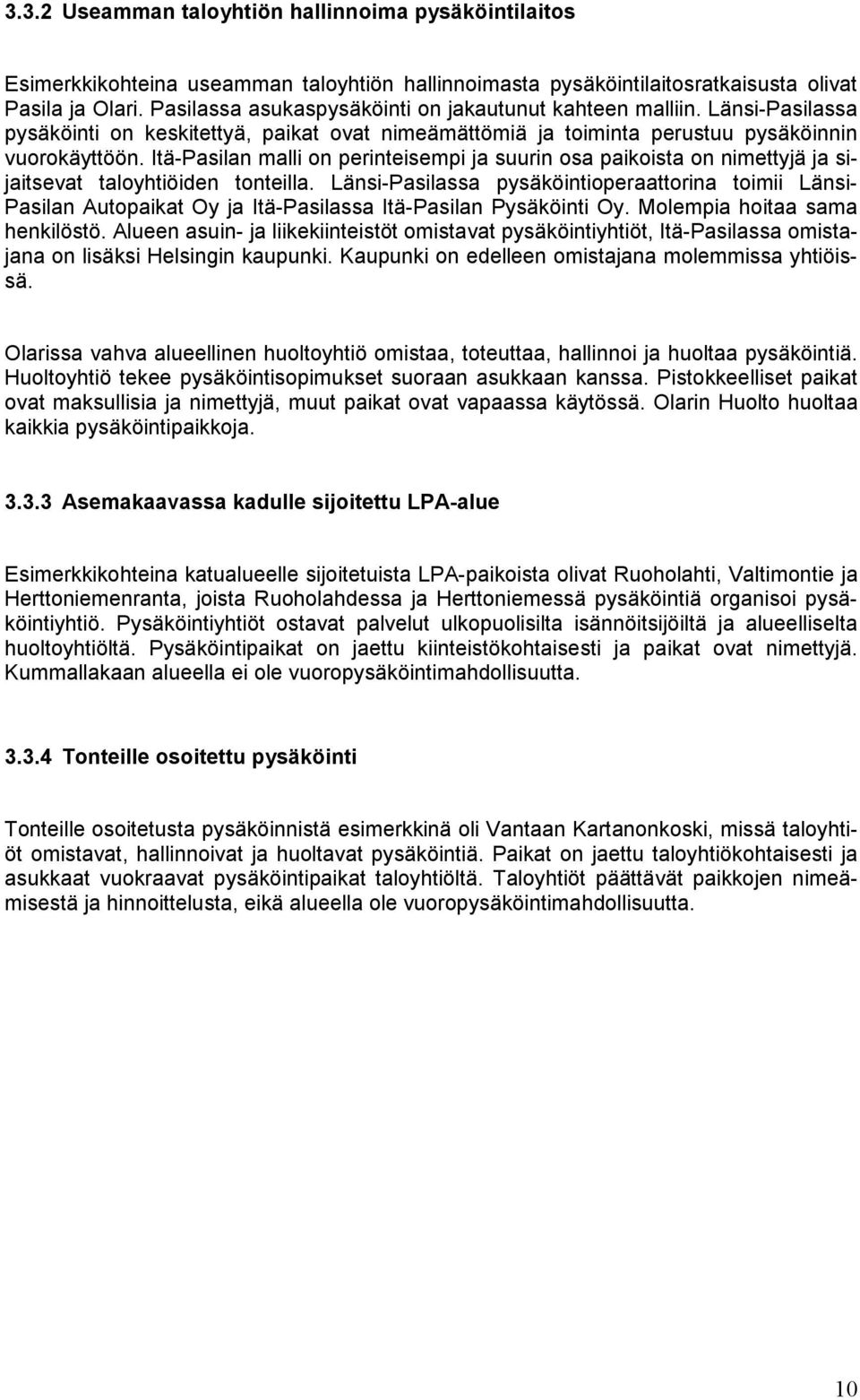 3.3.2 Useamman taloyhtiön hallinnoima pysäköintilaitos

Esimerkkikohteina useamman taloyhtiön hallinnoimasta pysäköintilaitosratkaisusta olivat Pasila ja Olari. Pasilassa asukaspysäköinti on jakautunut kahteen malliin. Länsi-Pasilassa pysäköinti on keskitettyä, paikat ovat nimeämättömiä ja toiminta perustuu pysäköinnin vuorokäyttöön. Itä-Pasilan malli on perinteisempi ja suurin osa paikoista on nimettyjä ja sijaitsevat taloyhtiöiden tonteilla. Länsi-Pasilassa pysäköintioperaattorina toimii Länsi-Pasilan Autopaikat Oy ja Itä-Pasilassa Itä-Pasilan Pysäköinti Oy. Molempia hoitaa sama henkilöstö. Alueen asuin- ja liikekiinteistöt omistavat pysäköintiyhtiöt, Itä-Pasilassa omistajana on lisäksi Helsingin kaupunki. Kaupunki on edelleen omistajana molemmissa yhtiöissä.

Olarissa vahva alueellinen huoltoyhtiö omistaa, toteuttaa, hallinnoi ja huoltaa pysäköintiä. Huoltoyhtiö tekee pysäköintisopimukset suoraan asukkaan kanssa. Pistokkeelliset paikat ovat maksullisia ja nimettyjä, muut paikat ovat vapaassa käytössä. Olarin Huolto huoltaa kaikkia pysäköintipaikkoja.

3.3.3 Asemakaavassa kadulle sijoitettu LPA-alue

Esimerkkikohteina katualueelle sijoitetuista LPA-paikoista olivat Ruoholahti, Valtimontie ja Herttoniemenranta, joista Ruoholahdessa ja Herttoniemessä pysäköintiä organisoi pysäköintiyhtiö. Pysäköintiyhtiöt ostavat palvelut ulkopuolisilta isännöitsijöiltä ja alueelliselta huoltoyhtiöltä. Pysäköintipaikat on jaettu kiinteistökohtaisesti ja paikat ovat nimettyjä. Kummallakaan alueella ei ole vuoropysäköintimahdollisuutta.

3.3.4 Tonteille osoitettu pysäköinti

Tonteille osoitetusta pysäköinnistä esimerkkinä oli Vantaan Kartanonkoski, missä taloyhtiöt omistavat, hallinnoivat ja huoltavat pysäköintiä. Paikat on jaettu taloyhtiökohtaisesti ja asukkaat vuokraavat pysäköintipaikat taloyhtiöltä. Taloyhtiöt päättävät paikkojen nimeämisestä ja hinnoittelusta, eikä alueella ole vuoropysäköintimahdollisuutta.

10